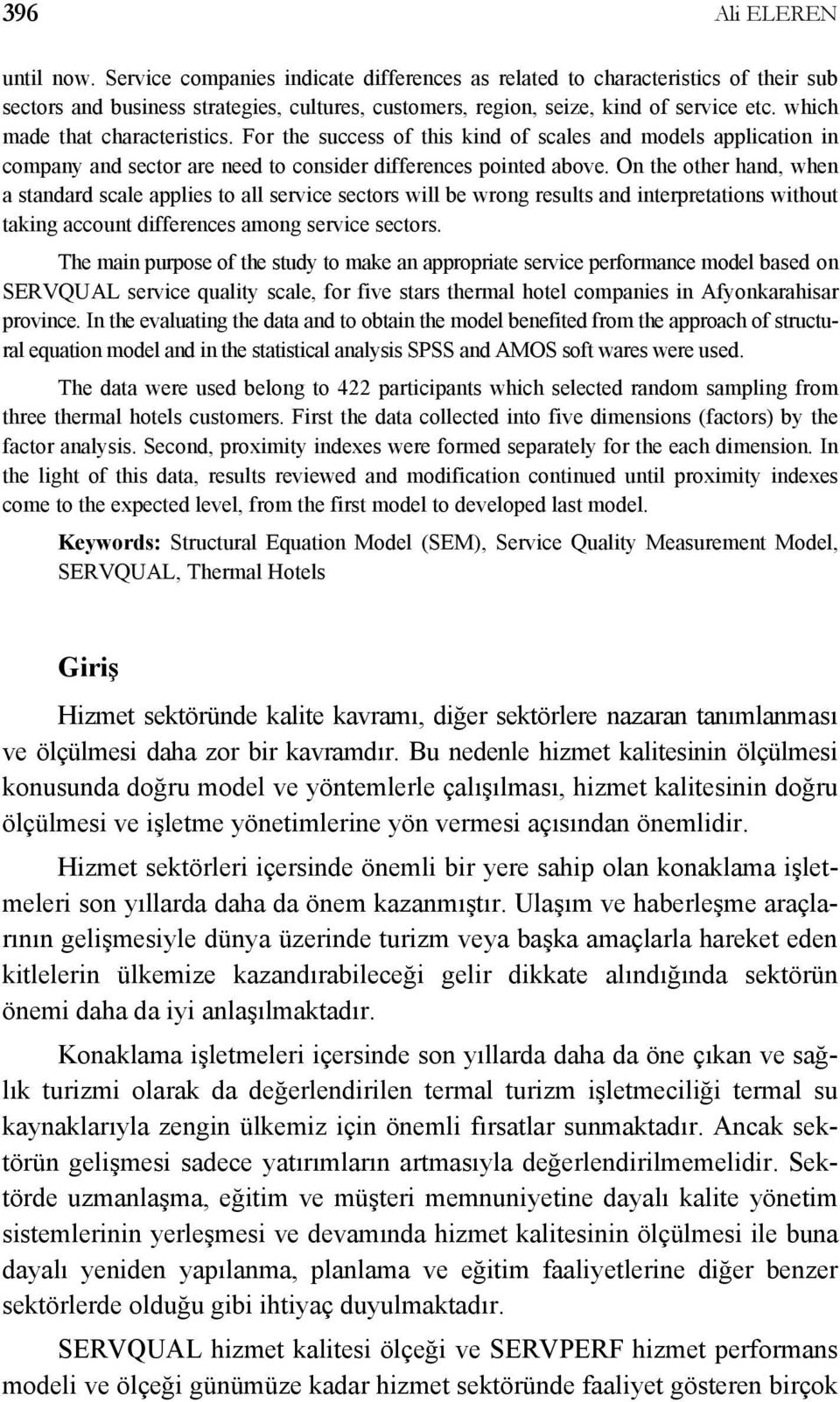 396 Ali ELEREN

until now. Service companies indicate differences as related to characteristics of their sub sectors and business strategies, cultures, customers, region, seize, kind of service etc. which made that characteristics. For the success of this kind of scales and models application in company and sector are need to consider differences pointed above. On the other hand, when a standard scale applies to all service sectors will be wrong results and interpretations without taking account differences among service sectors.

The main purpose of the study to make an appropriate service performance model based on SERVQUAL service quality scale, for five stars thermal hotel companies in Afyonkarahisar province. In the evaluating the data and to obtain the model benefited from the approach of structural equation model and in the statistical analysis SPSS and AMOS soft wares were used.

The data were used belong to 422 participants which selected random sampling from three thermal hotels customers. First the data collected into five dimensions (factors) by the factor analysis. Second, proximity indexes were formed separately for the each dimension. In the light of this data, results reviewed and modification continued until proximity indexes come to the expected level, from the first model to developed last model.

Keywords: Structural Equation Model (SEM), Service Quality Measurement Model, SERVQUAL, Thermal Hotels

Giriş

Hizmet sektöründe kalite kavramı, diğer sektörlere nazaran tanımlanması ve ölçülmesi daha zor bir kavramdır. Bu nedenle hizmet kalitesinin ölçülmesi konusunda doğru model ve yöntemlerle çalışılması, hizmet kalitesinin doğru ölçülmesi ve işletme yönetimlerine yön vermesi açısından önemlidir.

Hizmet sektörleri içersinde önemli bir yere sahip olan konaklama işletmeleri son yıllarda daha da önem kazanmıştır. Ulaşım ve haberleşme araçlarının gelişmesiyle dünya üzerinde turizm veya başka amaçlarla hareket eden kitlelerin ülkemize kazandırabileceği gelir dikkate alındığında sektörün önemi daha da iyi anlaşılmaktadır.

Konaklama işletmeleri içersinde son yıllarda daha da öne çıkan ve sağlık turizmi olarak da değerlendirilen termal turizm işletmeciliği termal su kaynaklarıyla zengin ülkemiz için önemli fırsatlar sunmaktadır. Ancak sektörün gelişmesi sadece yatırımların artmasıyla değerlendirilmemelidir. Sektörde uzmanlaşma, eğitim ve müşteri memnuniyetine dayalı kalite yönetim sistemlerinin yerleşmesi ve devamında hizmet kalitesinin ölçülmesi ile buna dayalı yeniden yapılanma, planlama ve eğitim faaliyetlerine diğer benzer sektörlerde olduğu gibi ihtiyaç duyulmaktadır.

SERVQUAL hizmet kalitesi ölçeği ve SERVPERF hizmet performans modeli ve ölçeği günümüze kadar hizmet sektöründe faaliyet gösteren birçok